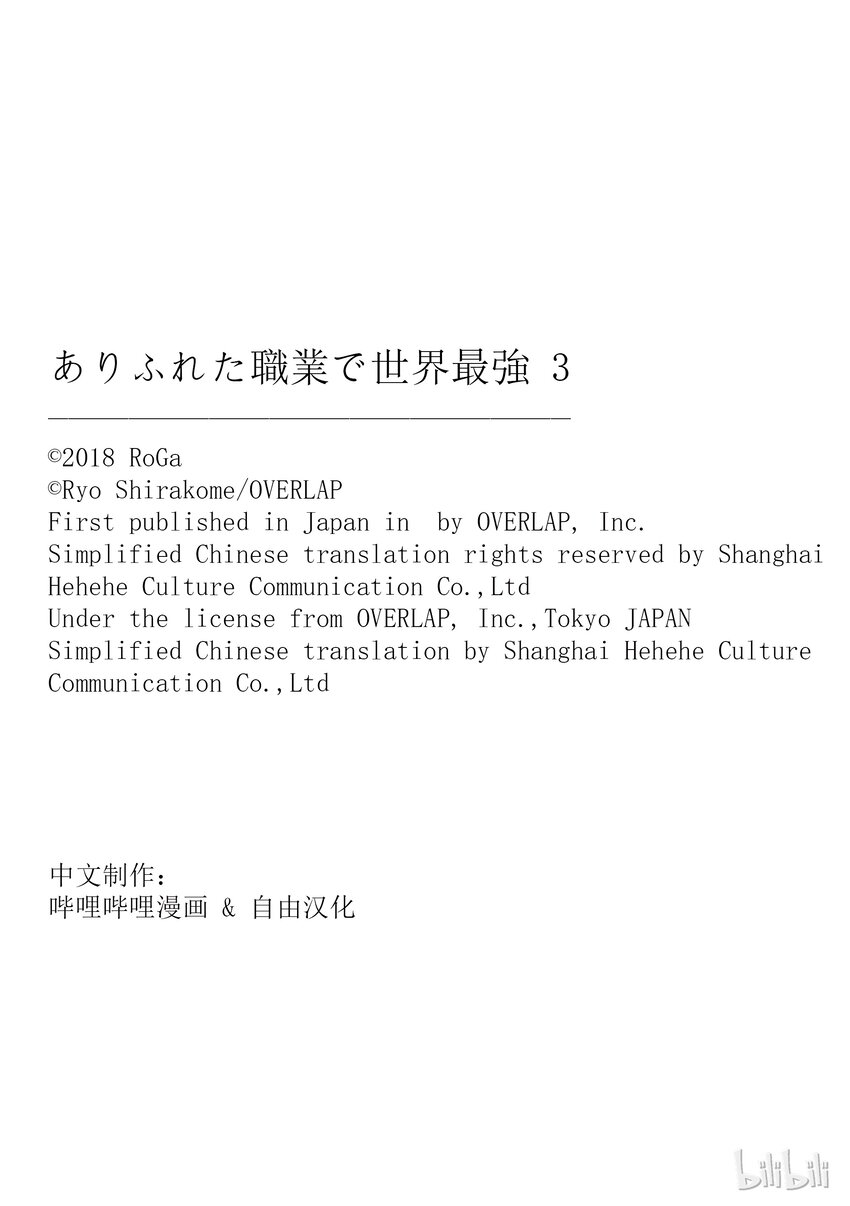 ありふれた職業で世界最強 3

©2018 RoGa
©Ryo Shirakome/OVERLAP
First published in Japan in by OVERLAP, Inc.
Simplified Chinese translation rights reserved by Shanghai Hehehe Culture Communication Co.,Ltd
Under the license from OVERLAP, Inc.,Tokyo JAPAN
Simplified Chinese translation by Shanghai Hehehe Culture Communication Co.,Ltd

中文制作：
哔哩哔哩漫画 & 自由汉化

bilibili